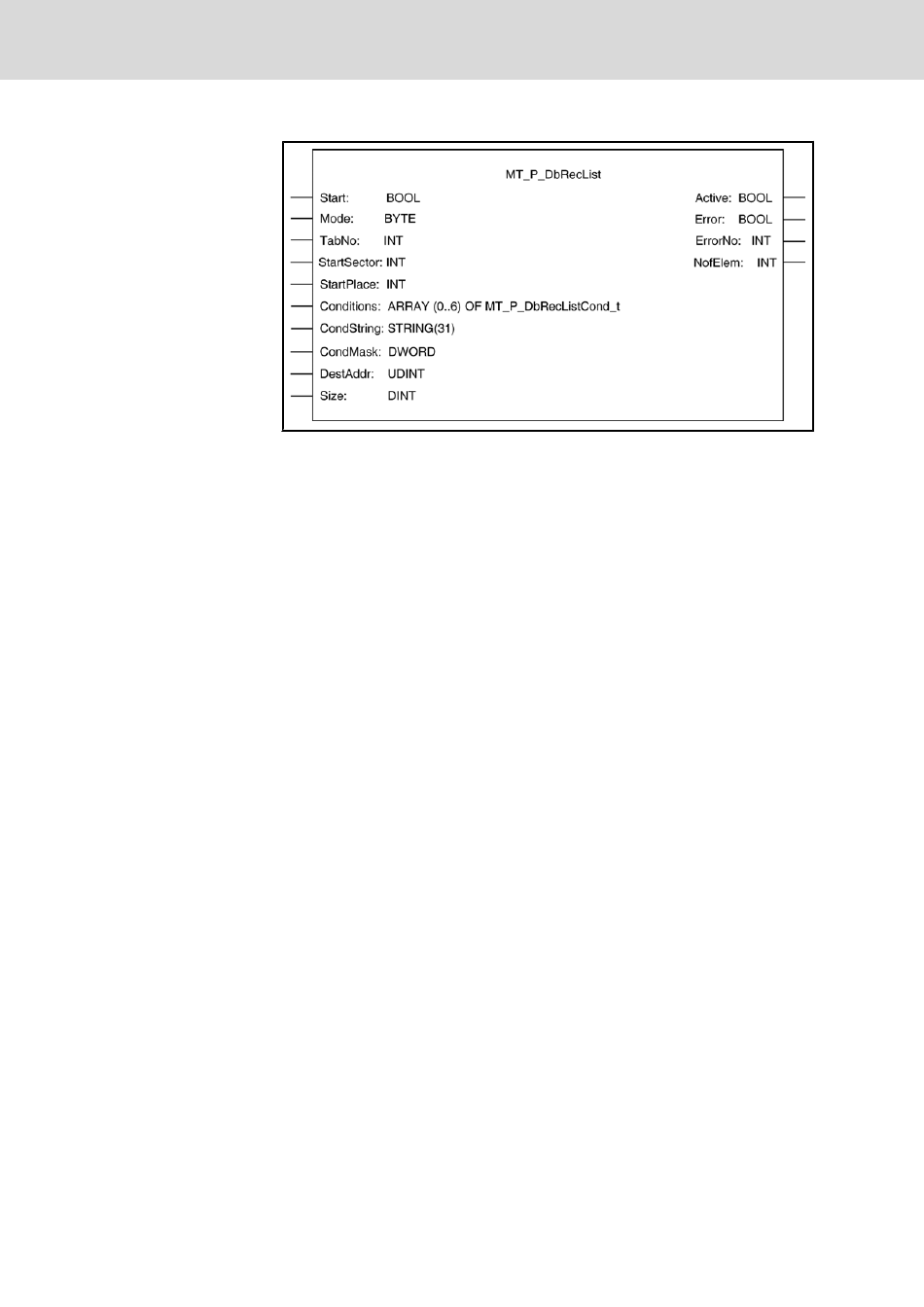 MT_P_DbRecList

Start: BOOL
Mode: BYTE
TabNo: INT
StartSector: INT
StartPlace: INT
Conditions: ARRAY (0..6) OF MT_P_DbRecListCond_t
CondString: STRING(31)
CondMask: DWORD
DestAddr: UDINT
Size: DINT

Active: BOOL
Error: BOOL
ErrorNo: INT
NofElem: INT